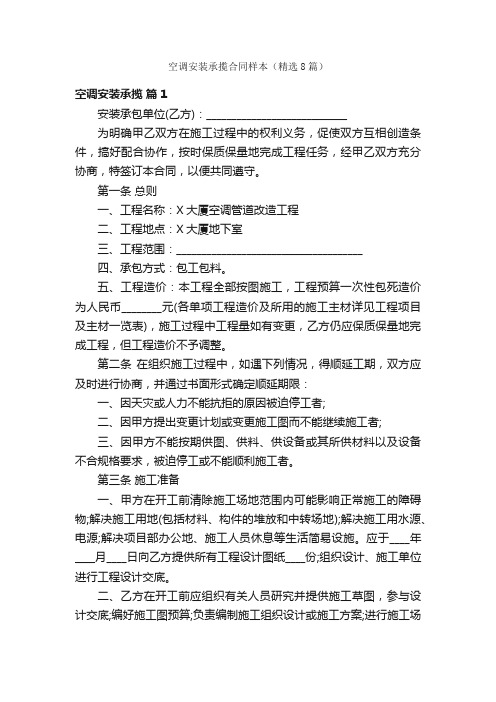 空调安装承揽合同样本（精选8篇）

空调安装承揽 篇1

安装承包单位(乙方)：________________________

为明确甲乙双方在施工过程中的权利义务，促使双方互相创造条件，搞好配合协作，按时保质保量地完成工程任务，经甲乙双方充分协商，特签订本合同，以便共同遵守。

第一条 总则

一、工程名称：X大厦空调管道改造工程

二、工程地点：X大厦地下室

三、工程范围：________________________________

四、承包方式：包工包料。

五、工程造价：本工程全部按图施工，工程预算一次性包死造价为人民币_______元(各单项工程造价及所用的施工主材详见工程项目及主材一览表)，施工过程中工程量如有变更，乙方仍应保质保量地完成工程，但工程造价不予调整。

第二条 在组织施工过程中，如遇下列情况，得顺延工期，双方应及时进行协商，并通过书面形式确定顺延期限：

一、因天灾或人力不能抗拒的原因被迫停工者;

二、因甲方提出变更计划或变更施工图而不能继续施工者;

三、因甲方不能按期供图、供料、供设备或其所供材料以及设备不合规格要求，被迫停工或不能顺利施工者。

第三条 施工准备

一、甲方在开工前清除施工场地范围内可能影响正常施工的障碍物;解决施工用地(包括材料、构件的堆放和中转场地);解决施工用水源、电源;解决项目部办公地、施工人员休息等生活简易设施。应于____年____月____日向乙方提供所有工程设计图纸____份;组织设计、施工单位进行工程设计交底。

二、乙方在开工前应组织有关人员研究并提供施工草图，参与设计交底;编好施工图预算;负责编制施工组织设计或施工方案;进行施工场